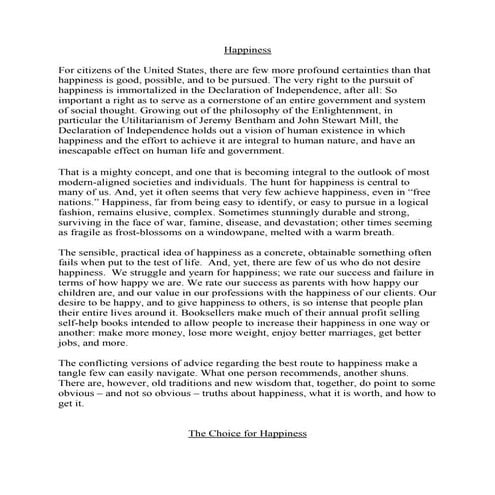 Happiness

For citizens of the United States, there are few more profound certainties than that happiness is good, possible, and to be pursued. The very right to the pursuit of happiness is immortalized in the Declaration of Independence, after all: So important a right as to serve as a cornerstone of an entire government and system of social thought. Growing out of the philosophy of the Enlightenment, in particular the Utilitarianism of Jeremy Bentham and John Stewart Mill, the Declaration of Independence holds out a vision of human existence in which happiness and the effort to achieve it are integral to human nature, and have an inescapable effect on human life and government.

That is a mighty concept, and one that is becoming integral to the outlook of most modern-aligned societies and individuals. The hunt for happiness is central to many of us. And, yet it often seems that very few achieve happiness, even in "free nations." Happiness, far from being easy to identify, or easy to pursue in a logical fashion, remains elusive, complex. Sometimes stunningly durable and strong, surviving in the face of war, famine, disease, and devastation; other times seeming as fragile as frost-blossoms on a windowpane, melted with a warm breath.

The sensible, practical idea of happiness as a concrete, obtainable something often fails when put to the test of life. And, yet, there are few of us who do not desire happiness. We struggle and yearn for happiness; we rate our success and failure in terms of how happy we are. We rate our success as parents with how happy our children are, and our value in our professions with the happiness of our clients. Our desire to be happy, and to give happiness to others, is so intense that people plan their entire lives around it. Booksellers make much of their annual profit selling self-help books intended to allow people to increase their happiness in one way or another: make more money, lose more weight, enjoy better marriages, get better jobs, and more.

The conflicting versions of advice regarding the best route to happiness make a tangle few can easily navigate. What one person recommends, another shuns. There are, however, old traditions and new wisdom that, together, do point to some obvious – and not so obvious – truths about happiness, what it is worth, and how to get it.

The Choice for Happiness